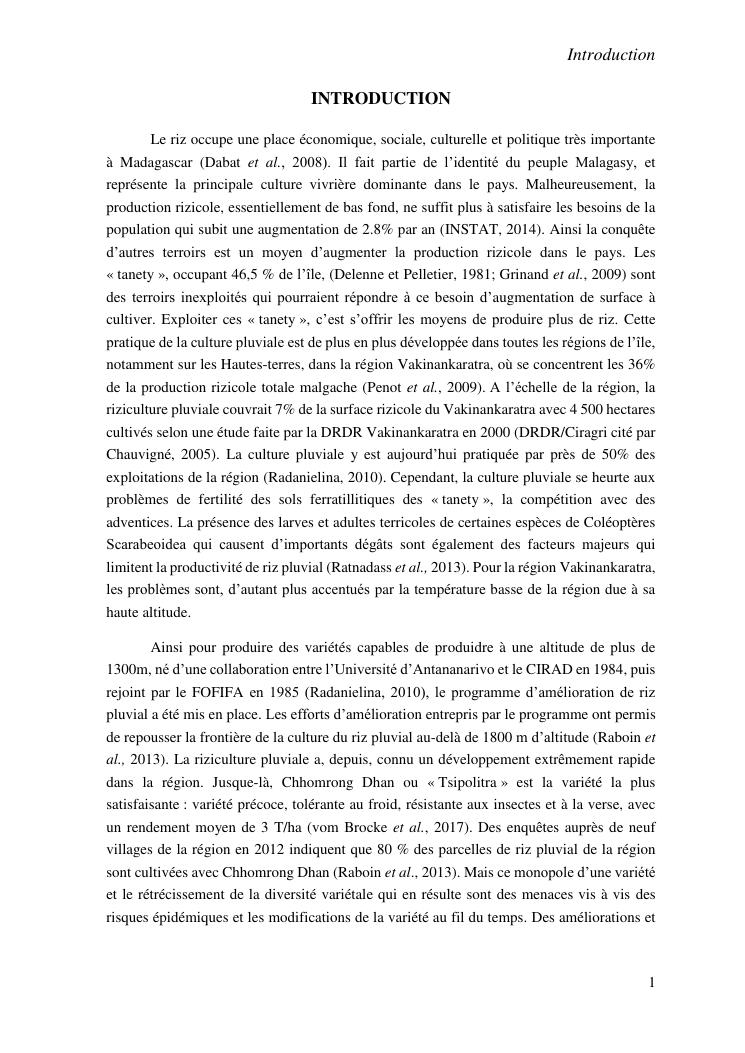 Introduction

INTRODUCTION

Le riz occupe une place économique, sociale, culturelle et politique très importante à Madagascar (Dabat et al., 2008). Il fait partie de l'identité du peuple Malagasy, et représente la principale culture vivrière dominante dans le pays. Malheureusement, la production rizicole, essentiellement de bas fond, ne suffit plus à satisfaire les besoins de la population qui subit une augmentation de 2.8% par an (INSTAT, 2014). Ainsi la conquête d'autres terroirs est un moyen d'augmenter la production rizicole dans le pays. Les « tanety », occupant 46,5 % de l'île, (Delenne et Pelletier, 1981; Grinand et al., 2009) sont des terroirs inexploités qui pourraient répondre à ce besoin d'augmentation de surface à cultiver. Exploiter ces « tanety », c'est s'offrir les moyens de produire plus de riz. Cette pratique de la culture pluviale est de plus en plus développée dans toutes les régions de l'île, notamment sur les Hautes-terres, dans la région Vakinankaratra, où se concentrent les 36% de la production rizicole totale malgache (Penot et al., 2009). A l'échelle de la région, la riziculture pluviale couvrait 7% de la surface rizicole du Vakinankaratra avec 4 500 hectares cultivés selon une étude faite par la DRDR Vakinankaratra en 2000 (DRDR/Ciragri cité par Chauvigné, 2005). La culture pluviale y est aujourd'hui pratiquée par près de 50% des exploitations de la région (Radanielina, 2010). Cependant, la culture pluviale se heurte aux problèmes de fertilité des sols ferratillitiques des « tanety », la compétition avec des adventices. La présence des larves et adultes terricoles de certaines espèces de Coléoptères Scarabeoidea qui causent d'importants dégâts sont également des facteurs majeurs qui limitent la productivité de riz pluvial (Ratnadass et al., 2013). Pour la région Vakinankaratra, les problèmes sont, d'autant plus accentués par la température basse de la région due à sa haute altitude.

Ainsi pour produire des variétés capables de produidre à une altitude de plus de 1300m, né d'une collaboration entre l'Université d'Antananarivo et le CIRAD en 1984, puis rejoint par le FOFIFA en 1985 (Radanielina, 2010), le programme d'amélioration de riz pluvial a été mis en place. Les efforts d'amélioration entrepris par le programme ont permis de repousser la frontière de la culture du riz pluvial au-delà de 1800 m d'altitude (Raboin et al., 2013). La riziculture pluviale a, depuis, connu un développement extrêmement rapide dans la région. Jusque-là, Chhomrong Dhan ou « Tsipolitra » est la variété la plus satisfaisante : variété précoce, tolérante au froid, résistante aux insectes et à la verse, avec un rendement moyen de 3 T/ha (vom Brocke et al., 2017). Des enquêtes auprès de neuf villages de la région en 2012 indiquent que 80 % des parcelles de riz pluvial de la région sont cultivées avec Chhomrong Dhan (Raboin et al., 2013). Mais ce monopole d'une variété et le rétrécissement de la diversité variétale qui en résulte sont des menaces vis à vis des risques épidémiques et les modifications de la variété au fil du temps. Des améliorations et

1